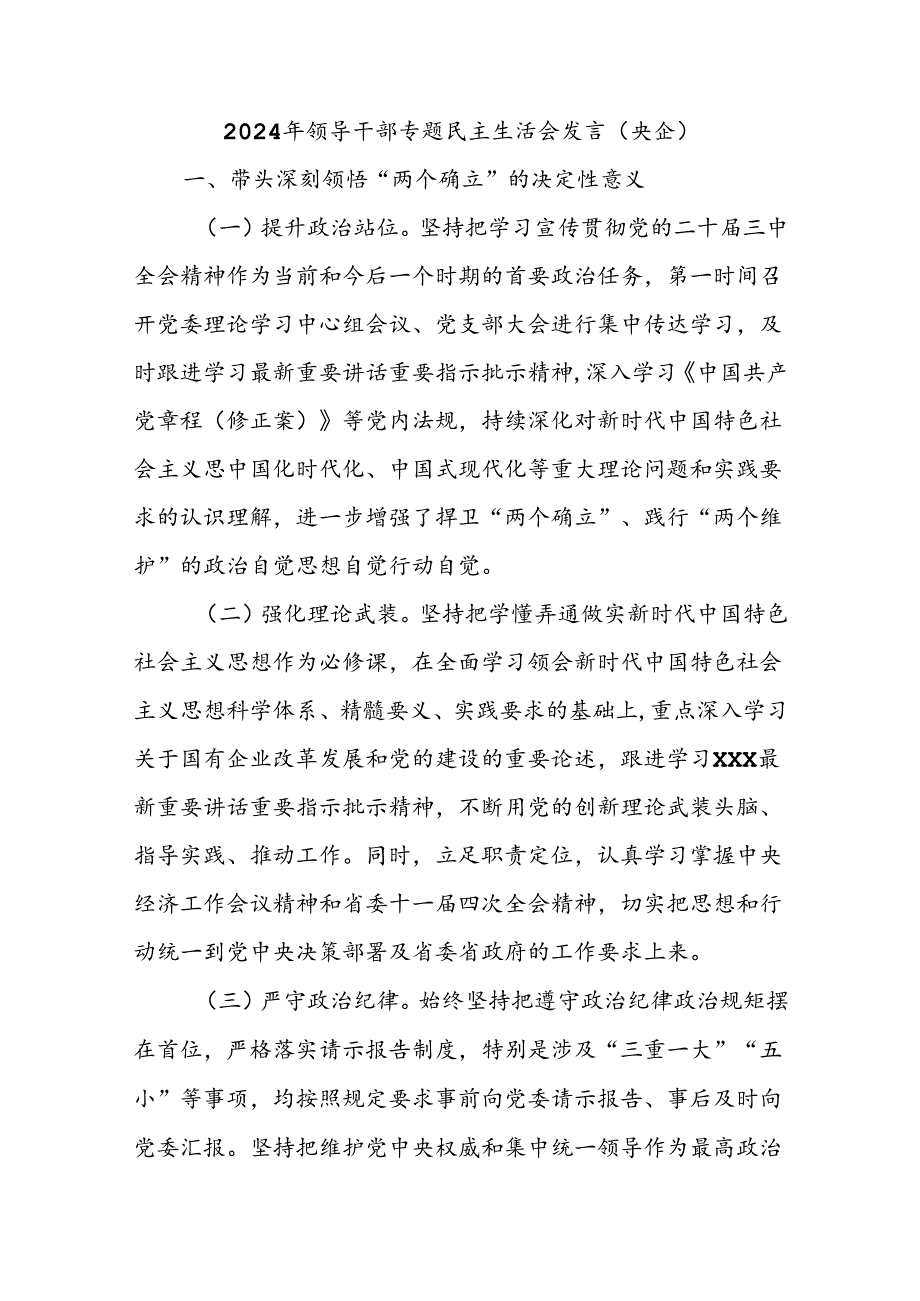 2024年领导干部专题民主生活会发言（央企）

一、带头深刻领悟“两个确立”的决定性意义

（一）提升政治站位。坚持把学习宣传贯彻党的二十届三中全会精神作为当前和今后一个时期的首要政治任务，第一时间召开党委理论学习中心组会议、党支部大会进行集中传达学习，及时跟进学习最新重要讲话重要指示批示精神，深入学习《中国共产党章程（修正案）》等党内法规，持续深化对新时代中国特色社会主义思中国化时代化、中国式现代化等重大理论问题和实践要求的认识理解，进一步增强了捍卫“两个确立”、践行“两个维护”的政治自觉思想自觉行动自觉。

（二）强化理论武装。坚持把学懂弄通做实新时代中国特色社会主义思想作为必修课，在全面学习领会新时代中国特色社会主义思想科学体系、精髓要义、实践要求的基础上，重点深入学习关于国有企业改革发展和党的建设的重要论述，跟进学习XXX最新重要讲话重要指示批示精神，不断用党的创新理论武装头脑、指导实践、推动工作。同时，立足职责定位，认真学习掌握中央经济工作会议精神和省委十一届四次全会精神，切实把思想和行动统一到党中央决策部署及省委省政府的工作要求上来。

（三）严守政治纪律。始终坚持把遵守政治纪律政治规矩摆在首位，严格落实请示报告制度，特别是涉及“三重一大”“五小”等事项，均按照规定要求事前向党委请示报告、事后及时向党委汇报。坚持把维护党中央权威和集中统一领导作为最高政治